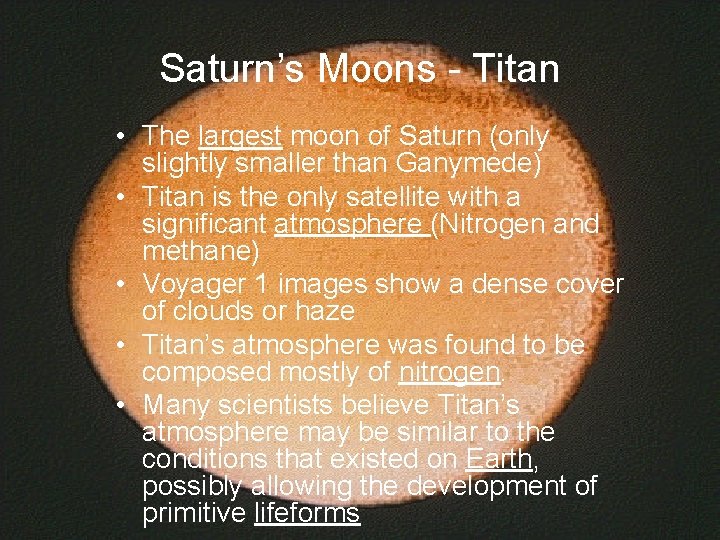 Saturn's Moons - Titan

• The largest moon of Saturn (only slightly smaller than Ganymede)
• Titan is the only satellite with a significant atmosphere (Nitrogen and methane)
• Voyager 1 images show a dense cover of clouds or haze
• Titan's atmosphere was found to be composed mostly of nitrogen.
• Many scientists believe Titan's atmosphere may be similar to the conditions that existed on Earth, possibly allowing the development of primitive lifeforms